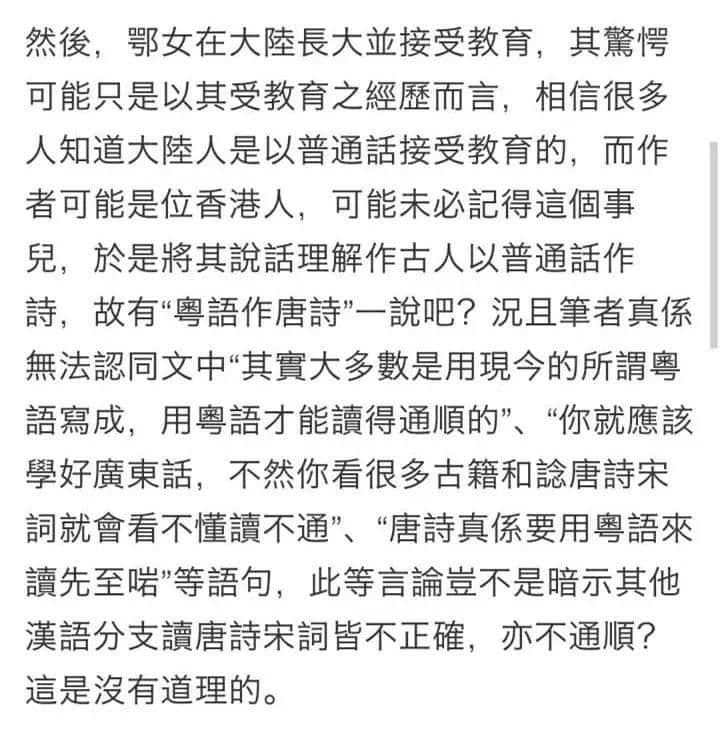 然後，鄂女在大陸長大並接受教育，其驚愕可能只是以其受教育之經歷而言，相信很多人知道大陸人是以普通話接受教育的，而作者可能是位香港人，可能未必記得這個事兒，於是將其說話理解作古人以普通話作詩，故有“粵語作唐詩”一說吧？況且筆者真係無法認同文中“其實大多數是用現今的所謂粵語寫成，用粵語才能讀得通順的”、“你就應該學好廣東話，不然你看很多古籍和諗唐詩宋詞就會看不懂讀不通”、“唐詩真係要用粵語來讀先至啱”等語句，此等言論豈不是暗示其他漢語分支讀唐詩宋詞皆不正確，亦不通順？這是沒有道理的。